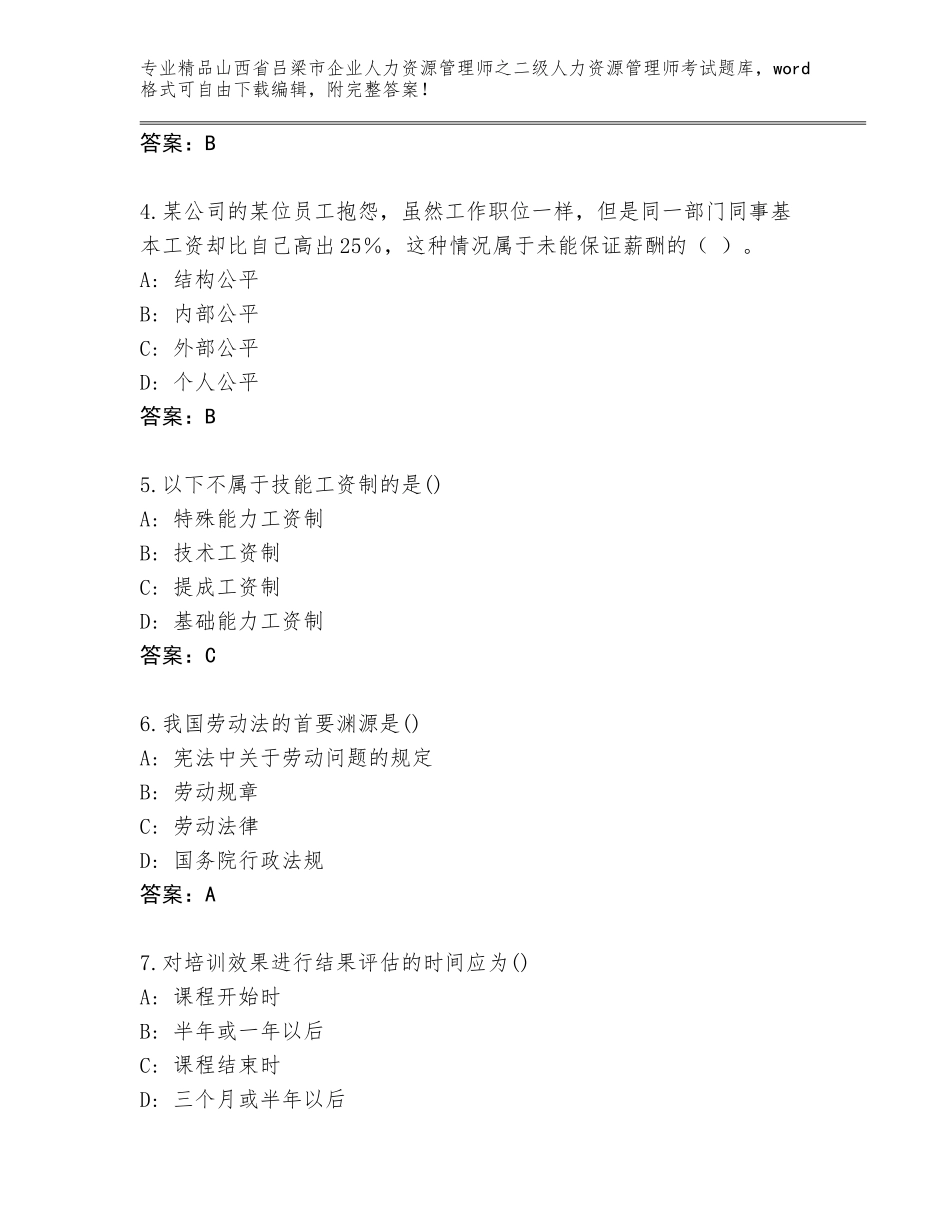 专业精品山西省吕梁市企业人力资源管理师之二级人力资源管理师考试题库，word格式可自由下载编辑，附完整答案！

答案：B

4.某公司的某位员工抱怨，虽然工作职位一样，但是同一部门同事基本工资却比自己高出25%，这种情况属于未能保证薪酬的（ ）。
A：结构公平
B：内部公平
C：外部公平
D：个人公平
答案：B

5.以下不属于技能工资制的是()
A：特殊能力工资制
B：技术工资制
C：提成工资制
D：基础能力工资制
答案：C

6.我国劳动法的首要渊源是()
A：宪法中关于劳动问题的规定
B：劳动规章
C：劳动法律
D：国务院行政法规
答案：A

7.对培训效果进行结果评估的时间应为()
A：课程开始时
B：半年或一年以后
C：课程结束时
D：三个月或半年以后